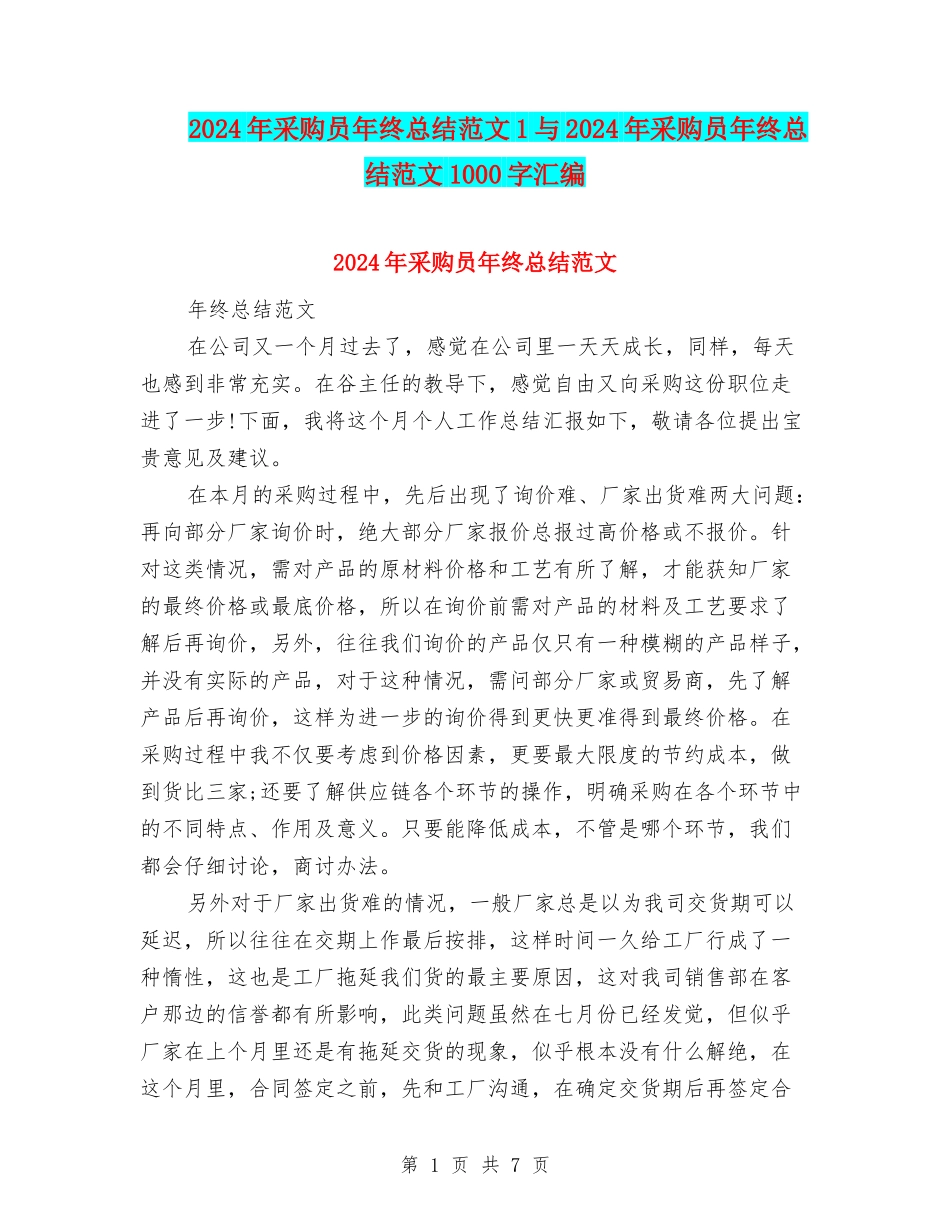 2024年采购员年终总结范文1与2024年采购员年终总结范文1000字汇编

2024年采购员年终总结范文

年终总结范文

在公司又一个月过去了，感觉在公司里一天天成长，同样，每天也感到非常充实。在谷主任的教导下，感觉自由又向采购这份职位走进了一步!下面，我将这个月个人工作总结汇报如下，敬请各位提出宝贵意见及建议。

在本月的采购过程中，先后出现了询价难、厂家出货难两大问题：再向部分厂家询价时，绝大部分厂家报价总报过高价格或不报价。针对这类情况，需对产品的原材料价格和工艺有所了解，才能获知厂家的最终价格或最底价格，所以在询价前需对产品的材料及工艺要求了解后再询价，另外，往往我们询价的产品仅只有一种模糊的产品样子，并没有实际的产品，对于这种情况，需问部分厂家或贸易商，先了解产品后再询价，这样为进一步的询价得到更快更准得到最终价格。在采购过程中我不仅要考虑到价格因素，更要最大限度的节约成本，做到货比三家;还要了解供应链各个环节的操作，明确采购在各个环节中的不同特点、作用及意义。只要能降低成本，不管是哪个环节，我们都会仔细讨论，商讨办法。

另外对于厂家出货难的情况，一般厂家总是以为我司交货期可以延迟，所以往往在交期上作最后按排，这样时间一久给工厂行成了一种惰性，这也是工厂拖延我们货的最主要原因，这对我司销售部在客户那边的信誉都有所影响，此类问题虽然在七月份已经发觉，但似乎厂家在上个月里还是有拖延交货的现象，似乎根本没有什么解绝，在这个月里，合同签定之前，先和工厂沟通，在确定交货期后再签定合

第 1 页 共 7 页